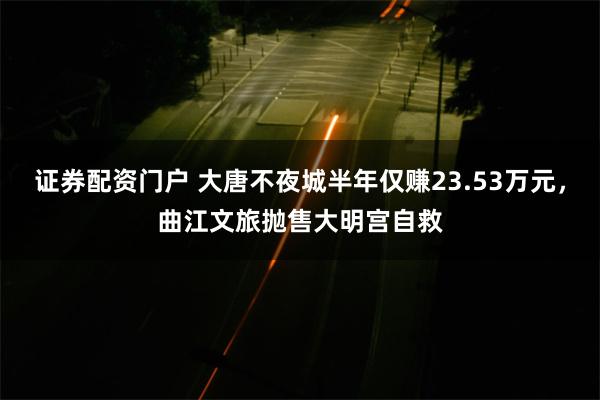 证券配资门户 大唐不夜城半年仅赚23.53万元，曲江文旅抛售大明宫自救